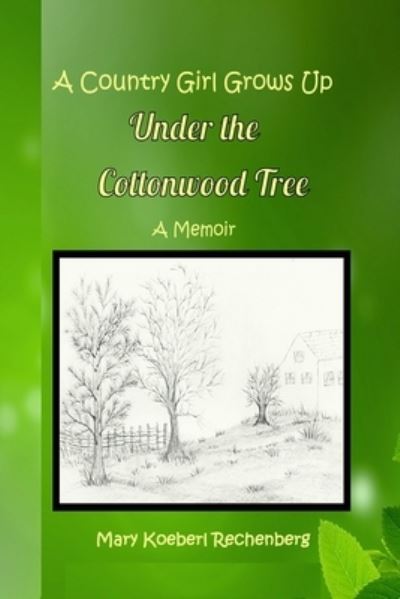 A Country Girl Grows Up

Under the Cottonwood Tree

A Memoir

Mary Koeberl Rechenberg